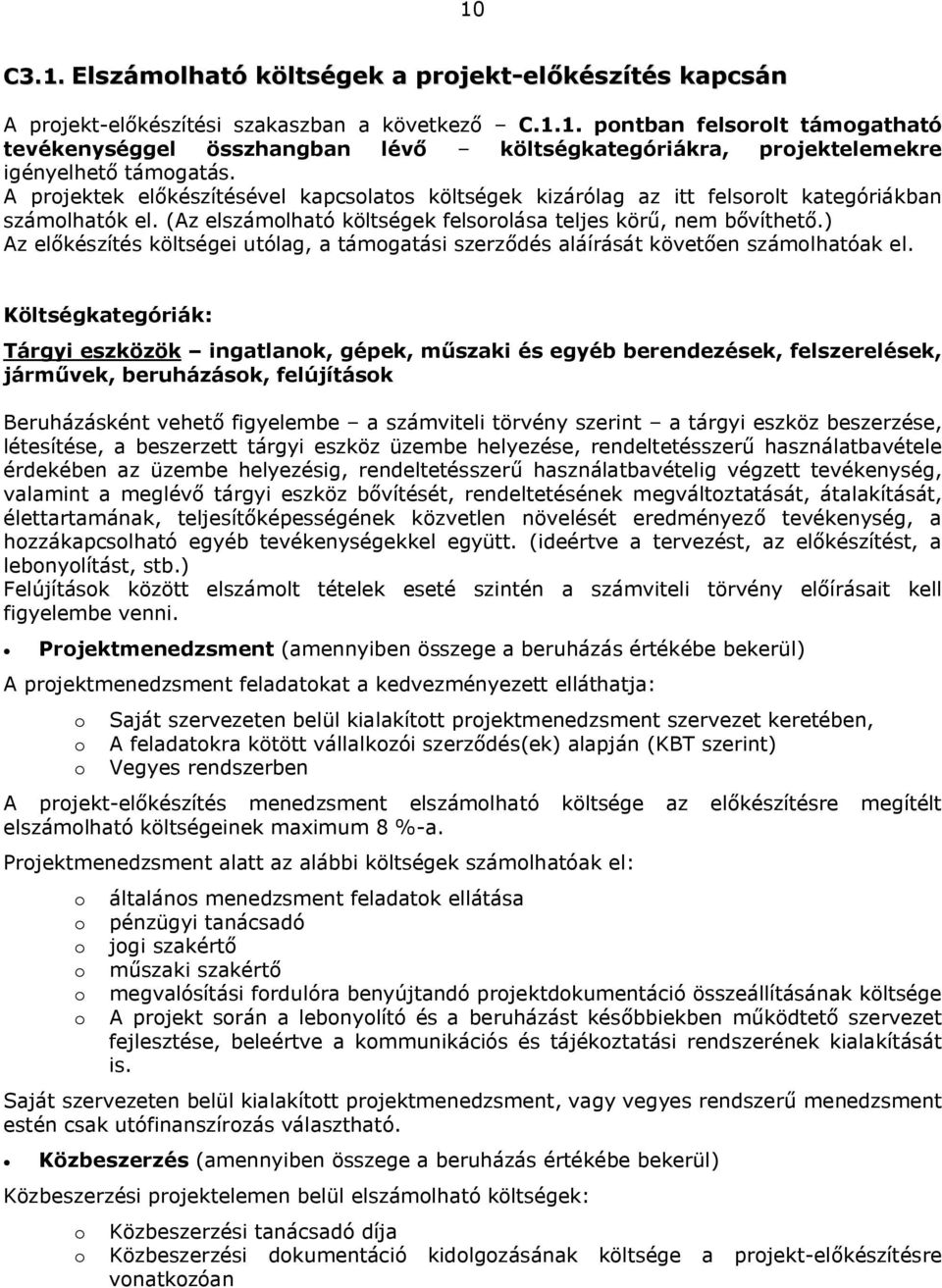 10

C3.1. Elszámolható költségek a projekt-előkészítés kapcsán

A projekt-előkészítési szakaszban a következő – C.1.1. pontban felsorolt támogatható tevékenységgel összhangban lévő – költségkategóriákra, projektelemekre igényelhető támogatás.
A projektek előkészítésével kapcsolatos költségek kizárólag az itt felsorolt kategóriákban számolhatók el. (Az elszámolható költségek felsorolása teljes körű, nem bővíthető.)
Az előkészítés költségei utólag, a támogatási szerződés aláírását követően számolhatóak el.

Költségkategóriák:

Tárgyi eszközök – ingatlanok, gépek, műszaki és egyéb berendezések, felszerelések, járművek, beruházások, felújítások

Beruházásként vehető figyelembe – a számviteli törvény szerint – a tárgyi eszköz beszerzése, létesítése, a beszerzett tárgyi eszköz üzembe helyezése, rendeltetésszerű használatbavétele érdekében az üzembe helyezésig, rendeltetésszerű használatbavételig végzett tevékenység, valamint a meglévő tárgyi eszköz bővítését, rendeltetésének megváltoztatását, átalakítását, élettartamának, teljesítőképességének közvetlen növelését eredményező tevékenység, a hozzákapcsolható egyéb tevékenységekkel együtt. (ideértve a tervezést, az előkészítést, a lebonyolítást, stb.)
Felújítások között elszámolt tételek eseté szintén a számviteli törvény előírásait kell figyelembe venni.

• Projektmenedzsment (amennyiben összege a beruházás értékébe bekerül)

A projektmenedzsment feladatokat a kedvezményezett elláthatja:

o Saját szervezeten belül kialakított projektmenedzsment szervezet keretében,
o A feladatokra kötött vállalkozói szerződés(ek) alapján (KBT szerint)
o Vegyes rendszerben

A projekt-előkészítés menedzsment elszámolható költsége az előkészítésre megítélt elszámolható költségeinek maximum 8 %-a.

Projektmenedzsment alatt az alábbi költségek számolhatóak el:

o általános menedzsment feladatok ellátása
o pénzügyi tanácsadó
o jogi szakértő
o műszaki szakértő
o megvalósítási fordulóra benyújtandó projektdokumentáció összeállításának költsége
o A projekt során a lebonyolító és a beruházást későbbiekben működtető szervezet fejlesztése, beleértve a kommunikációs és tájékoztatási rendszerének kialakítását is.

Saját szervezeten belül kialakított projektmenedzsment, vagy vegyes rendszerű menedzsment estén csak utófinanszírozás választható.

• Közbeszerzés (amennyiben összege a beruházás értékébe bekerül)

Közbeszerzési projektelemen belül elszámolható költségek:

o Közbeszerzési tanácsadó díja
o Közbeszerzési dokumentáció kidolgozásának költsége a projekt-előkészítésre vonatkozóan